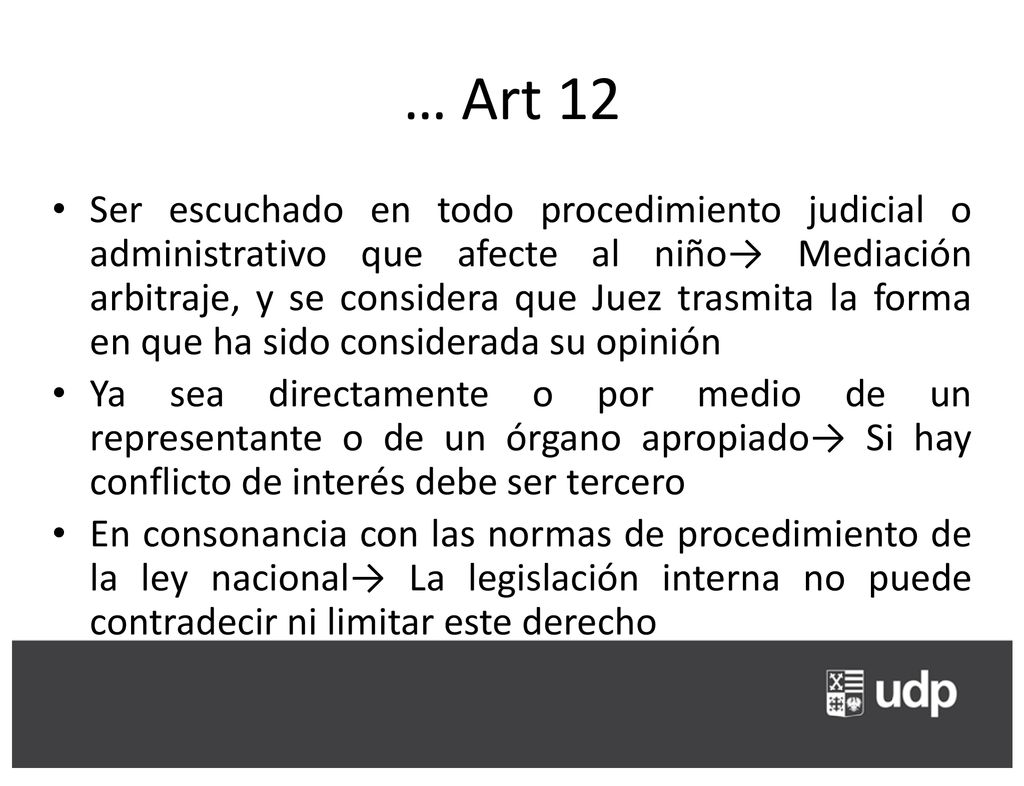 … Art 12

• Ser escuchado en todo procedimiento judicial o administrativo que afecte al niño→ Mediación arbitraje, y se considera que Juez trasmita la forma en que ha sido considerada su opinión
• Ya sea directamente o por medio de un representante o de un órgano apropiado→ Si hay conflicto de interés debe ser tercero
• En consonancia con las normas de procedimiento de la ley nacional→ La legislación interna no puede contradecir ni limitar este derecho

udp